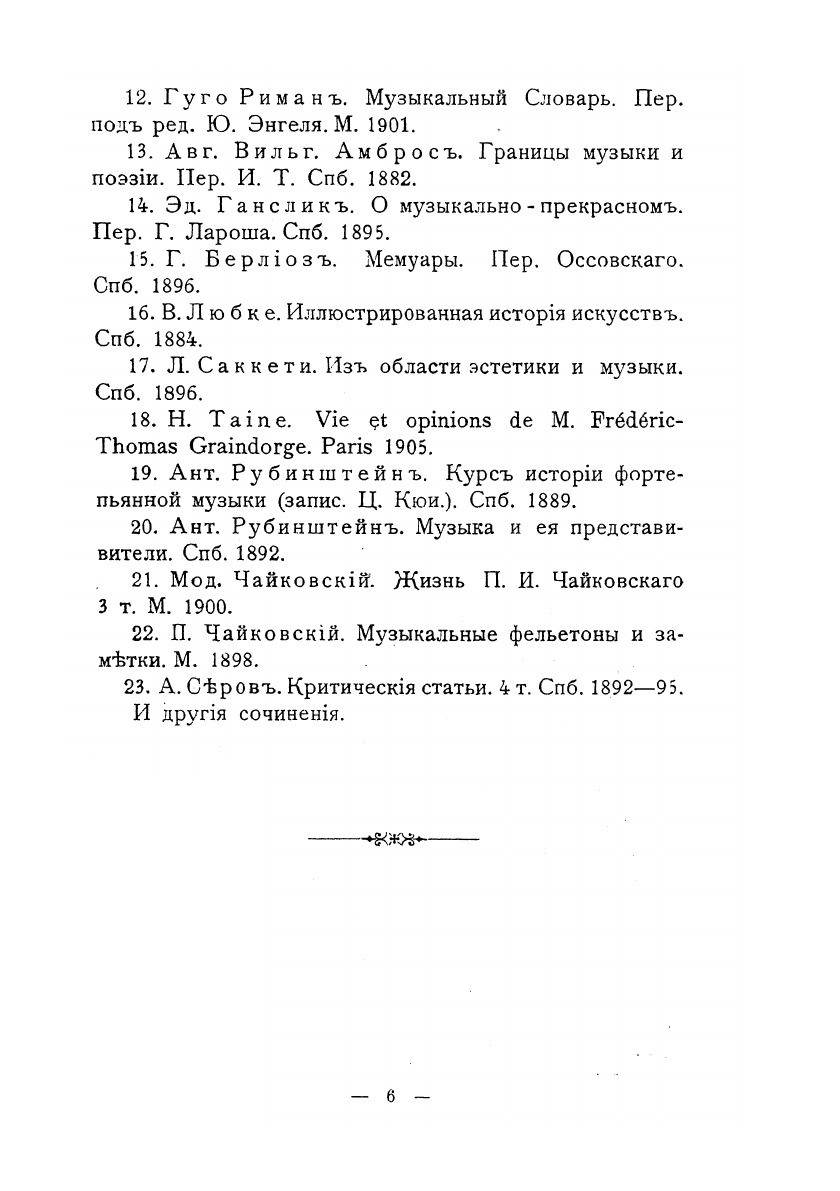 12. Гуго Риманъ. Музыкальный Словарь. Пер. подъ ред. Ю. Энгеля. М. 1901.

13. Авг. Вильг. Амбросъ. Границы музыки и поэзіи. Пер. И. Т. Спб. 1882.

14. Эд. Гансликъ. О музыкально-прекрасномъ. Пер. Г. Лароша. Спб. 1895.

15. Г. Берліозъ. Мемуары. Пер. Оссовскаго. Спб. 1896.

16. В. Любке. Иллюстрированная исторія искусствъ. Спб. 1884.

17. Л. Саккети. Изъ области эстетики и музыки. Спб. 1896.

18. H. Taine. Vie et opinions de M. Frédéric-Thomas Graindorge. Paris 1905.

19. Ант. Рубинштейнъ. Курсъ исторіи фортепьянной музыки (запис. Ц. Кюи.). Спб. 1889.

20. Ант. Рубинштейнъ. Музыка и ея представители. Спб. 1892.

21. Мод. Чайковскій. Жизнь П. И. Чайковскаго 3 т. М. 1900.

22. П. Чайковскій. Музыкальные фельетоны и замѣтки. М. 1898.

23. А. Сѣровъ. Критическія статьи. 4 т. Спб. 1892—95.

И другія сочиненія.

— 6 —